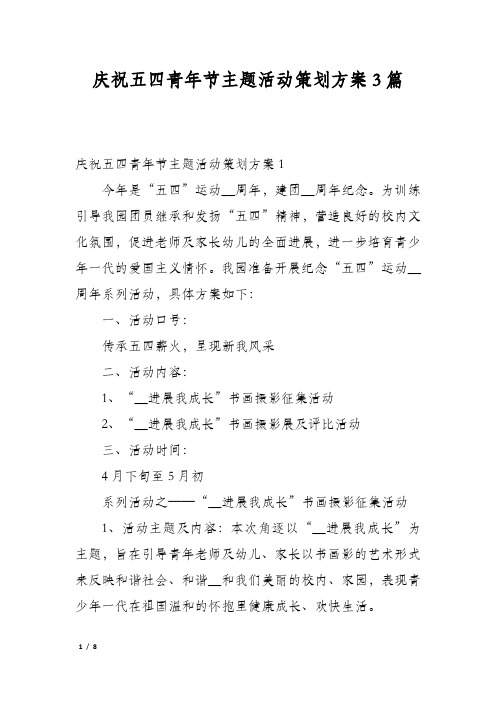 庆祝五四青年节主题活动策划方案3篇

庆祝五四青年节主题活动策划方案1

今年是“五四”运动__周年，建团__周年纪念。为训练引导我园团员继承和发扬“五四”精神，营造良好的校内文化氛围，促进老师及家长幼儿的全面进展，进一步培育青少年一代的爱国主义情怀。我园准备开展纪念“五四”运动__周年系列活动，具体方案如下：

一、活动口号：

传承五四薪火，呈现新我风采

二、活动内容：

1、“__进展我成长”书画摄影征集活动

2、“__进展我成长”书画摄影展及评比活动

三、活动时间：

4月下旬至5月初

系列活动之——“__进展我成长”书画摄影征集活动

1、活动主题及内容：本次角逐以“__进展我成长”为主题，旨在引导青年老师及幼儿、家长以书画影的艺术形式来反映和谐社会、和谐__和我们美丽的校内、家园，表现青少年一代在祖国温和的怀抱里健康成长、欢快生活。

1 / 8